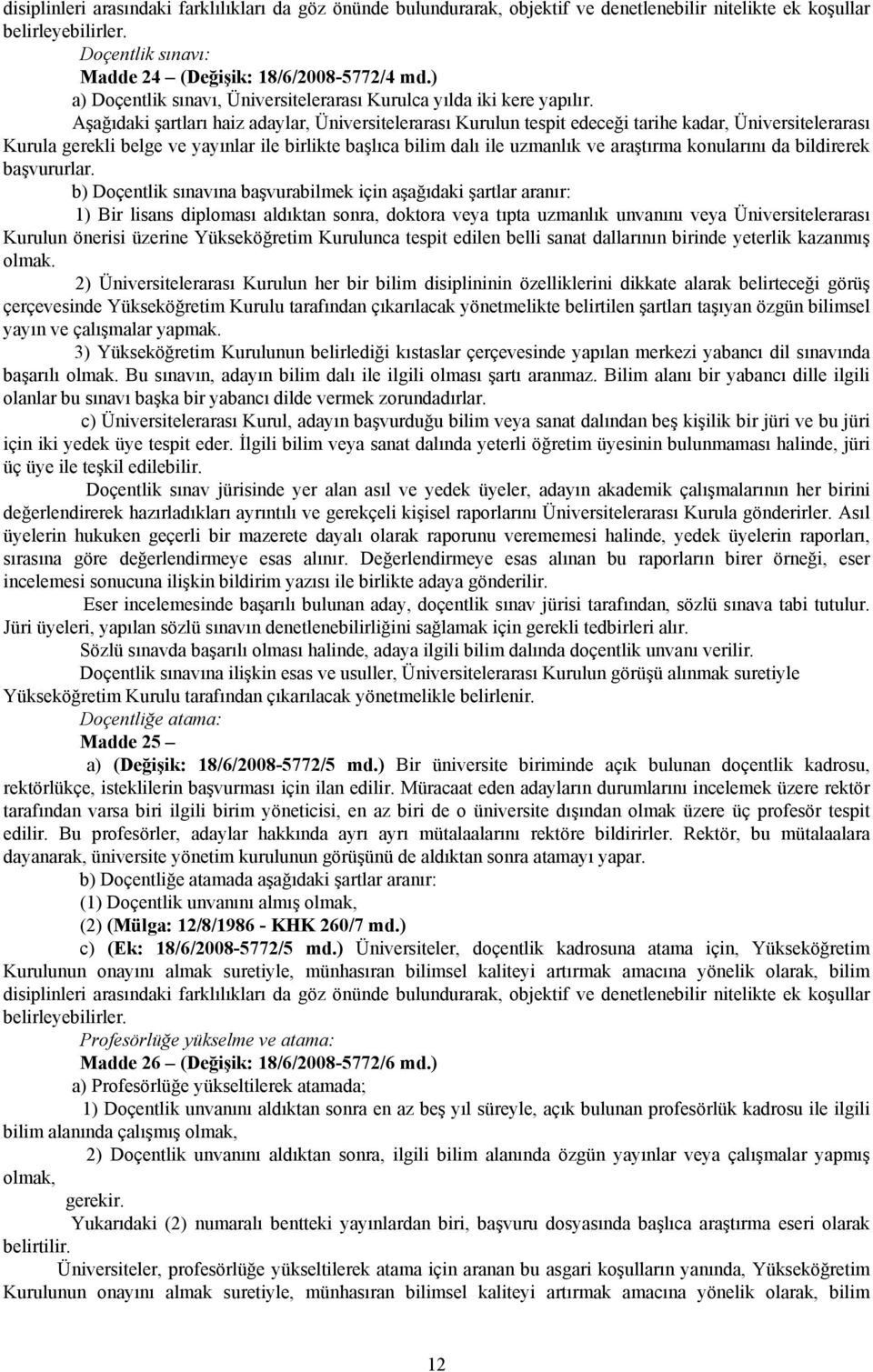 disiplinleri arasındaki farklılıkları da göz önünde bulundurarak, objektif ve denetlenebilir nitelikte ek koşullar belirleyebilirler.

Doçentlik sınavı:

Madde 24 – (Değişik: 18/6/2008-5772/4 md.)

a) Doçentlik sınavı, Üniversitelerarası Kurulca yılda iki kere yapılır.

Aşağıdaki şartları haiz adaylar, Üniversitelerarası Kurulun tespit edeceği tarihe kadar, Üniversitelerarası Kurula gerekli belge ve yayınlar ile birlikte başlıca bilim dalı ile uzmanlık ve araştırma konularını da bildirerek başvururlar.

b) Doçentlik sınavına başvurabilmek için aşağıdaki şartlar aranır:

1) Bir lisans diploması aldıktan sonra, doktora veya tıpta uzmanlık unvanını veya Üniversitelerarası Kurulun önerisi üzerine Yükseköğretim Kurulunca tespit edilen belli sanat dallarının birinde yeterlik kazanmış olmak.

2) Üniversitelerarası Kurulun her bir bilim disiplininin özelliklerini dikkate alarak belirteceği görüş çerçevesinde Yükseköğretim Kurulu tarafından çıkarılacak yönetmelikte belirtilen şartları taşıyan özgün bilimsel yayın ve çalışmalar yapmak.

3) Yükseköğretim Kurulunun belirlediği kıstaslar çerçevesinde yapılan merkezi yabancı dil sınavında başarılı olmak. Bu sınavın, adayın bilim dalı ile ilgili olması şartı aranmaz. Bilim alanı bir yabancı dille ilgili olanlar bu sınavı başka bir yabancı dilde vermek zorundadırlar.

c) Üniversitelerarası Kurul, adayın başvurduğu bilim veya sanat dalından beş kişilik bir jüri ve bu jüri için iki yedek üye tespit eder. İlgili bilim veya sanat dalında yeterli öğretim üyesinin bulunmaması halinde, jüri üç üye ile teşkil edilebilir.

Doçentlik sınav jürisinde yer alan asıl ve yedek üyeler, adayın akademik çalışmalarının her birini değerlendirerek hazırladıkları ayrıntılı ve gerekçeli kişisel raporlarını Üniversitelerarası Kurula gönderirler. Asıl üyelerin hukuken geçerli bir mazerete dayalı olarak raporunu verememesi halinde, yedek üyelerin raporları, sırasına göre değerlendirmeye esas alınır. Değerlendirmeye esas alınan bu raporların birer örneği, eser incelemesi sonucuna ilişkin bildirim yazısı ile birlikte adaya gönderilir.

Eser incelemesinde başarılı bulunan aday, doçentlik sınav jürisi tarafından, sözlü sınava tabi tutulur. Jüri üyeleri, yapılan sözlü sınavın denetlenebilirliğini sağlamak için gerekli tedbirleri alır.

Sözlü sınavda başarılı olması halinde, adaya ilgili bilim dalında doçentlik unvanı verilir.

Doçentlik sınavına ilişkin esas ve usuller, Üniversitelerarası Kurulun görüşü alınmak suretiyle Yükseköğretim Kurulu tarafından çıkarılacak yönetmelikle belirlenir.

Doçentliğe atama:

Madde 25 –

a) (Değişik: 18/6/2008-5772/5 md.) Bir üniversite biriminde açık bulunan doçentlik kadrosu, rektörlükçe, isteklilerin başvurması için ilan edilir. Müracaat eden adayların durumlarını incelemek üzere rektör tarafından varsa biri ilgili birim yöneticisi, en az biri de o üniversite dışından olmak üzere üç profesör tespit edilir. Bu profesörler, adaylar hakkında ayrı ayrı mütalaalarını rektöre bildirirler. Rektör, bu mütalaalara dayanarak, üniversite yönetim kurulunun görüşünü de aldıktan sonra atamayı yapar.

b) Doçentliğe atamada aşağıdaki şartlar aranır:

(1) Doçentlik unvanını almış olmak,

(2) (Mülga: 12/8/1986 - KHK 260/7 md.)

c) (Ek: 18/6/2008-5772/5 md.) Üniversiteler, doçentlik kadrosuna atama için, Yükseköğretim Kurulunun onayını almak suretiyle, münhasıran bilimsel kaliteyi artırmak amacına yönelik olarak, bilim disiplinleri arasındaki farklılıkları da göz önünde bulundurarak, objektif ve denetlenebilir nitelikte ek koşullar belirleyebilirler.

Profesörlüğe yükselme ve atama:

Madde 26 – (Değişik: 18/6/2008-5772/6 md.)

a) Profesörlüğe yükseltilerek atamada;

1) Doçentlik unvanını aldıktan sonra en az beş yıl süreyle, açık bulunan profesörlük kadrosu ile ilgili bilim alanında çalışmış olmak,

2) Doçentlik unvanını aldıktan sonra, ilgili bilim alanında özgün yayınlar veya çalışmalar yapmış olmak,

gerekir.

Yukarıdaki (2) numaralı bentteki yayınlardan biri, başvuru dosyasında başlıca araştırma eseri olarak belirtilir.

Üniversiteler, profesörlüğe yükseltilerek atama için aranan bu asgari koşulların yanında, Yükseköğretim Kurulunun onayını almak suretiyle, münhasıran bilimsel kaliteyi artırmak amacına yönelik olarak, bilim

12